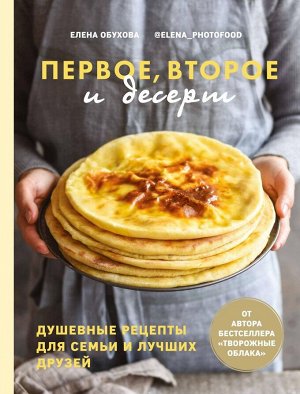 ЕЛЕНА ОБУХОВА @ELENA_PHOTOFOOD

ПЕРВОЕ, ВТОРОЕ
и десерт

ДУШЕВНЫЕ РЕЦЕПТЫ ДЛЯ СЕМЬИ И ЛУЧШИХ ДРУЗЕЙ

ОТ АВТОРА БЕСТСЕЛЛЕРА «ТВОРОЖНЫЕ ОБЛАКА»